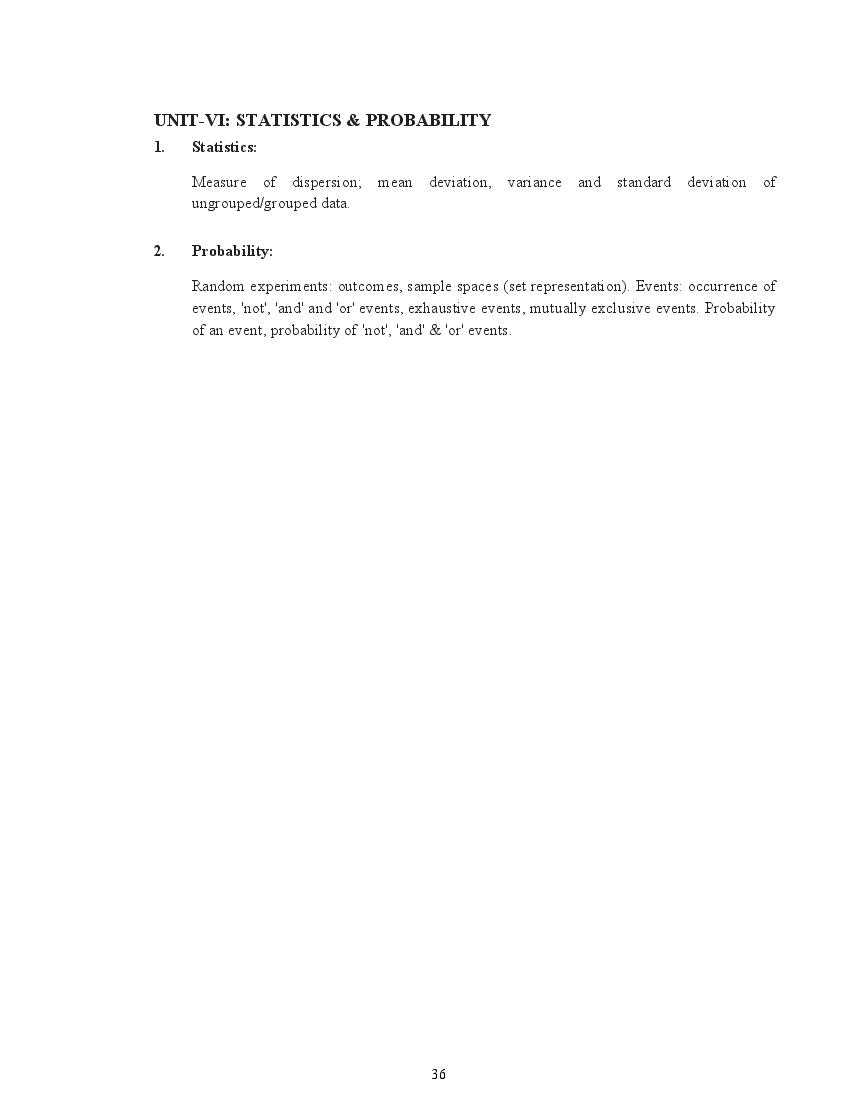 UNIT-VI: STATISTICS & PROBABILITY

1. Statistics:

Measure of dispersion; mean deviation, variance and standard deviation of ungrouped/grouped data.

2. Probability:

Random experiments: outcomes, sample spaces (set representation). Events: occurrence of events, 'not', 'and' and 'or' events, exhaustive events, mutually exclusive events. Probability of an event, probability of 'not', 'and' & 'or' events.

36